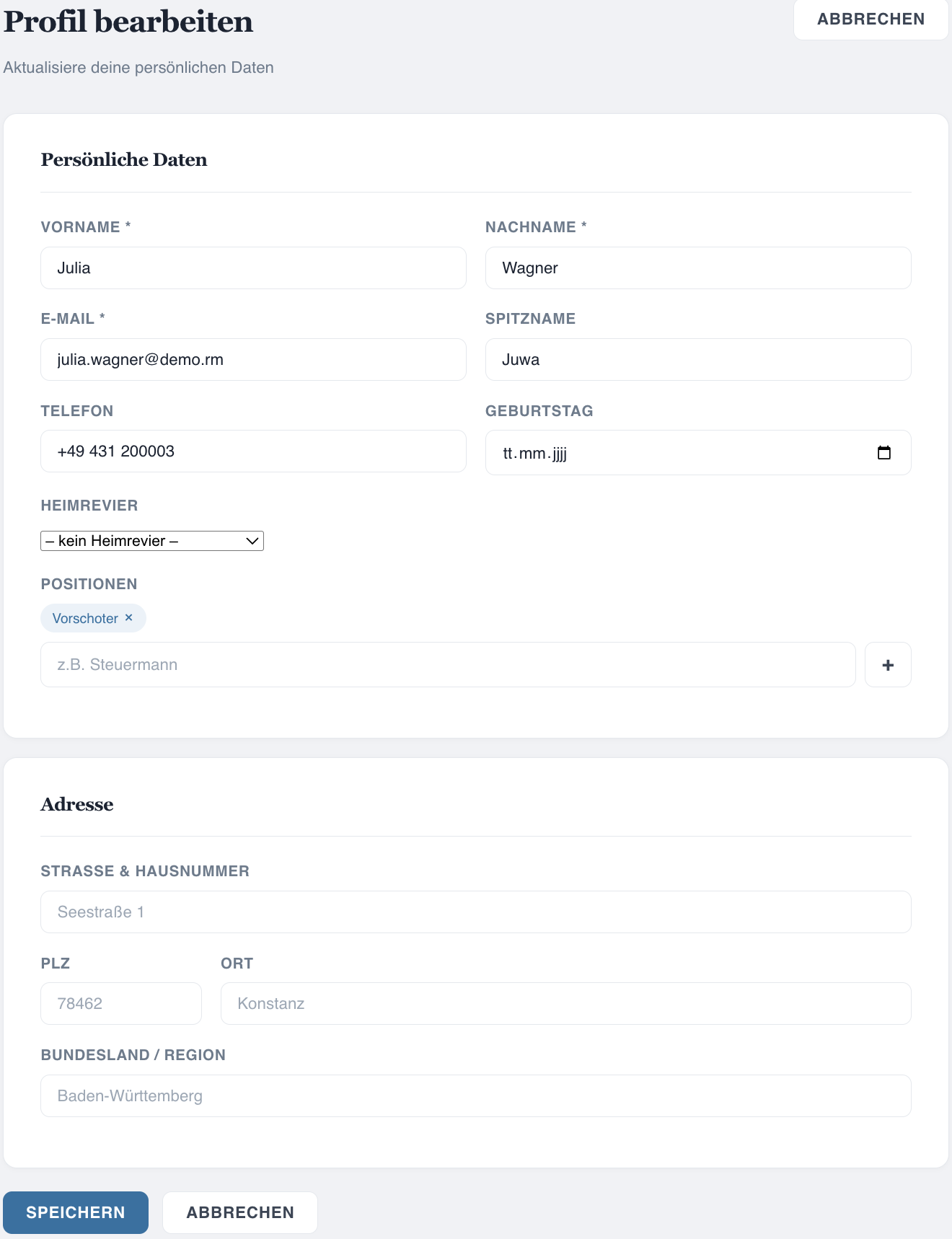 Profil bearbeiten

ABBRECHEN

Aktualisiere deine persönlichen Daten

Persönliche Daten

VORNAME *

Julia

NACHNAME *

Wagner

E-MAIL *

julia.wagner@demo.rm

SPITZNAME

Juwa

TELEFON

+49 431 200003

GEBURTSTAG

tt.mm.jjjj

HEIMREVIER

– kein Heimrevier –

POSITIONEN

Vorschoter ×

z.B. Steuermann

+

Adresse

STRASSE & HAUSNUMMER

Seestraße 1

PLZ

78462

ORT

Konstanz

BUNDESLAND / REGION

Baden-Württemberg

SPEICHERN

ABBRECHEN